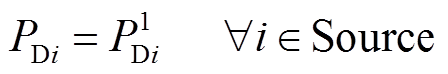 $P_{\mathrm{D}i} = P_{\mathrm{D}i}^{1} \quad \forall i \in \mathrm{Source}$